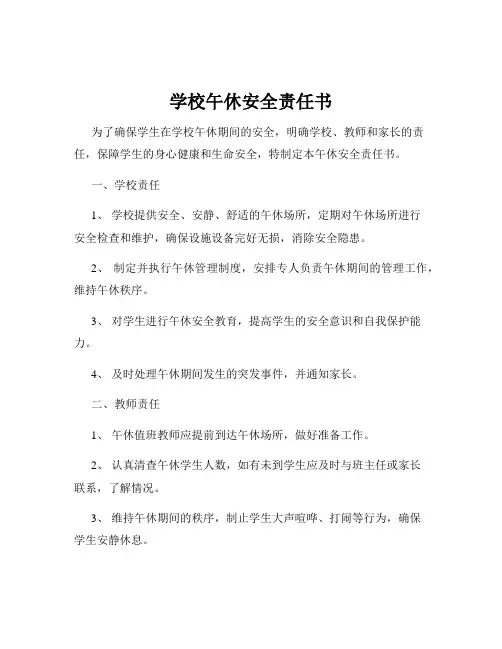 学校午休安全责任书

为了确保学生在学校午休期间的安全，明确学校、教师和家长的责任，保障学生的身心健康和生命安全，特制定本午休安全责任书。

一、学校责任

1、 学校提供安全、安静、舒适的午休场所，定期对午休场所进行安全检查和维护，确保设施设备完好无损，消除安全隐患。

2、 制定并执行午休管理制度，安排专人负责午休期间的管理工作，维持午休秩序。

3、 对学生进行午休安全教育，提高学生的安全意识和自我保护能力。

4、 及时处理午休期间发生的突发事件，并通知家长。

二、教师责任

1、 午休值班教师应提前到达午休场所，做好准备工作。

2、 认真清查午休学生人数，如有未到学生应及时与班主任或家长联系，了解情况。

3、 维持午休期间的秩序，制止学生大声喧哗、打闹等行为，确保学生安静休息。